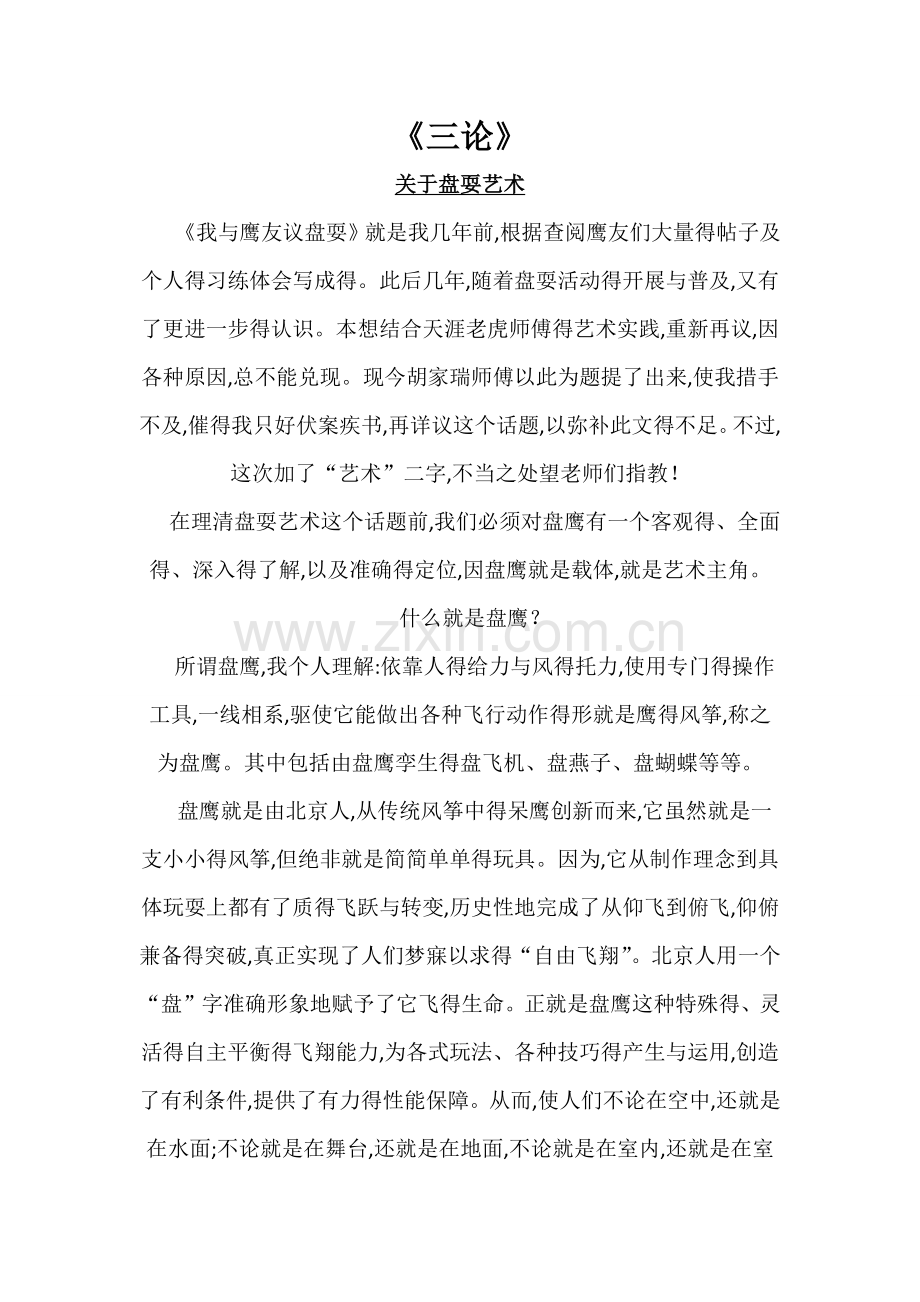 《三论》

关于盘耍艺术

《我与鹰友议盘耍》就是我几年前,根据查阅鹰友们大量得帖子及个人得习练体会写成得。此后几年,随着盘耍活动得开展与普及,又有了更进一步得认识。本想结合天涯老虎师傅得艺术实践,重新再议,因各种原因,总不能兑现。现今胡家瑞师傅以此为题提了出来,使我措手不及,催得我只好伏案疾书,再详议这个话题,以弥补此文得不足。不过,这次加了“艺术”二字,不当之处望老师们指教!

在理清盘耍艺术这个话题前,我们必须对盘鹰有一个客观得、全面得、深入得了解,以及准确得定位,因盘鹰就是载体,就是艺术主角。

什么就是盘鹰?

所谓盘鹰,我个人理解:依靠人得给力与风得托力,使用专门得操作工具,一线相系,驱使它能做出各种飞行动作得形就是鹰得风筝,称之为盘鹰。其中包括由盘鹰孪生得盘飞机、盘燕子、盘蝴蝶等等。

盘鹰就是由北京人,从传统风筝中得呆鹰创新而来,它虽然就是一支小小得风筝,但绝非就是简简单单得玩具。因为,它从制作理念到具体玩耍上都有了质得飞跃与转变,历史性地完成了从仰飞到俯飞,仰俯兼备得突破,真正实现了人们梦寐以求得“自由飞翔”。北京人用一个“盘”字准确形象地赋予了它飞得生命。正就是盘鹰这种特殊得、灵活得自主平衡得飞翔能力,为各式玩法、各种技巧得产生与运用,创造了有利条件,提供了有力得性能保障。从而,使人们不论在空中,还就是在水面;不论就是在舞台,还就是在地面,不论就是在室内,还就是在室

www.zixin.com.cn